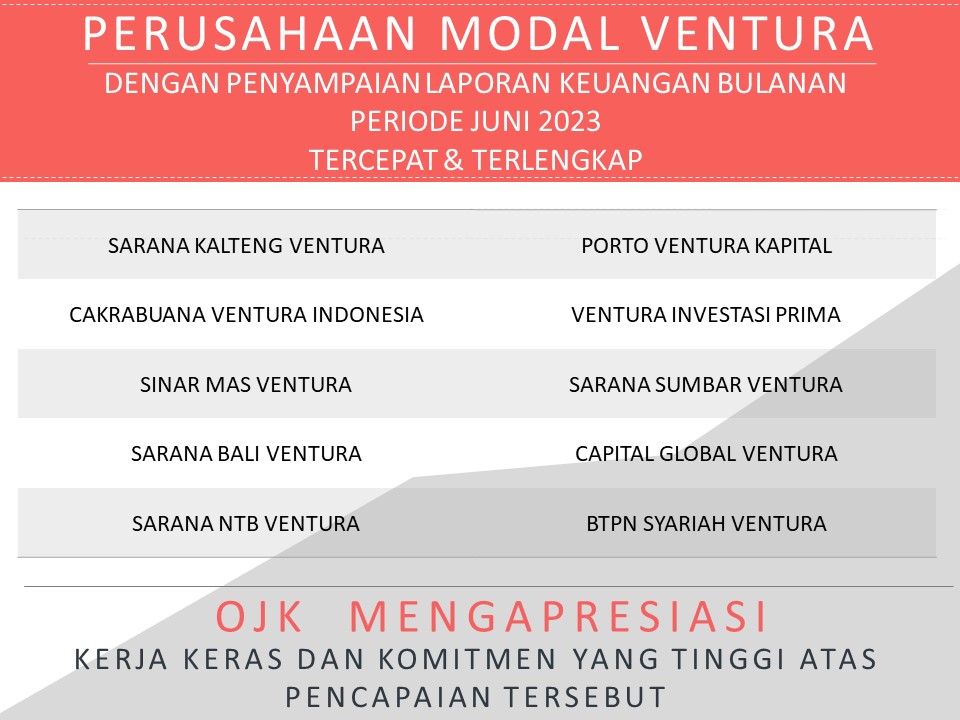 PERUSAHAAN MODAL VENTURA

DENGAN PENYAMPAIAN LAPORAN KEUANGAN BULANAN
PERIODE JUNI 2023
TERCEPAT & TERLENGKAP

| | |
|---|---|
| SARANA KALTENG VENTURA | PORTO VENTURA KAPITAL |
| CAKRABUANA VENTURA INDONESIA | VENTURA INVESTASI PRIMA |
| SINAR MAS VENTURA | SARANA SUMBAR VENTURA |
| SARANA BALI VENTURA | CAPITAL GLOBAL VENTURA |
| SARANA NTB VENTURA | BTPN SYARIAH VENTURA |

OJK MENGAPRESIASI
KERJA KERAS DAN KOMITMEN YANG TINGGI ATAS PENCAPAIAN TERSEBUT